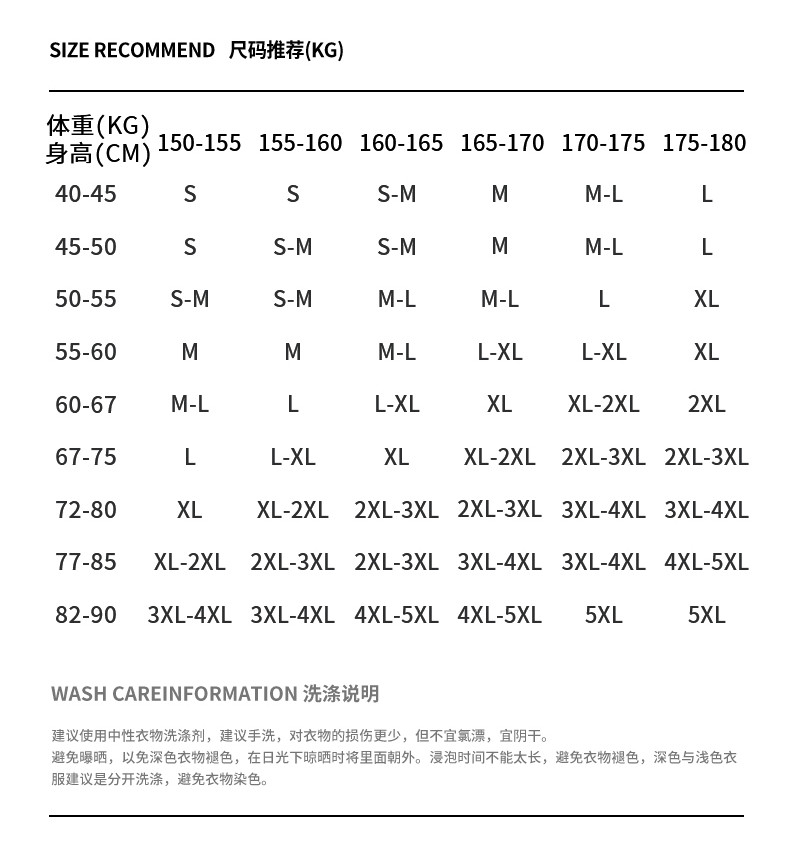 SIZE RECOMMEND 尺码推荐(KG)

| 体重(KG) 身高(CM) | 150-155 | 155-160 | 160-165 | 165-170 | 170-175 | 175-180 |
|---|---|---|---|---|---|---|
| 40-45 | S | S | S-M | M | M-L | L |
| 45-50 | S | S-M | S-M | M | M-L | L |
| 50-55 | S-M | S-M | M-L | M-L | L | XL |
| 55-60 | M | M | M-L | L-XL | L-XL | XL |
| 60-67 | M-L | L | L-XL | XL | XL-2XL | 2XL |
| 67-75 | L | L-XL | XL | XL-2XL | 2XL-3XL | 2XL-3XL |
| 72-80 | XL | XL-2XL | 2XL-3XL | 2XL-3XL | 3XL-4XL | 3XL-4XL |
| 77-85 | XL-2XL | 2XL-3XL | 2XL-3XL | 3XL-4XL | 3XL-4XL | 4XL-5XL |
| 82-90 | 3XL-4XL | 3XL-4XL | 4XL-5XL | 4XL-5XL | 5XL | 5XL |

WASH CAREINFORMATION 洗涤说明

建议使用中性衣物洗涤剂，建议手洗，对衣物的损伤更少，但不宜氯漂，宜阴干。
避免曝晒，以免深色衣物褪色，在日光下晾晒时将里面朝外。浸泡时间不能太长，避免衣物褪色，深色与浅色衣服建议是分开洗涤，避免衣物染色。